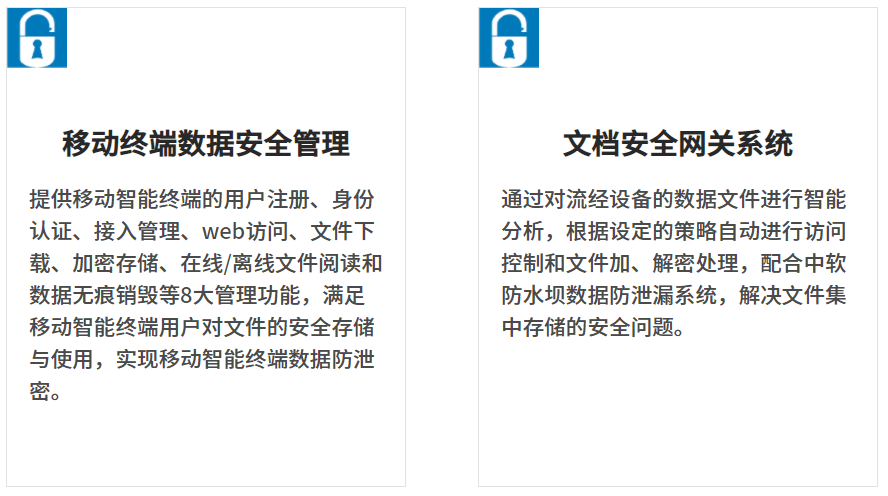 移动终端数据安全管理

提供移动智能终端的用户注册、身份认证、接入管理、web访问、文件下载、加密存储、在线/离线文件阅读和数据无痕销毁等8大管理功能，满足移动智能终端用户对文件的安全存储与使用，实现移动智能终端数据防泄密。

文档安全网关系统

通过对流经设备的数据文件进行智能分析，根据设定的策略自动进行访问控制和文件加、解密处理，配合中软防水坝数据防泄漏系统，解决文件集中存储的安全问题。